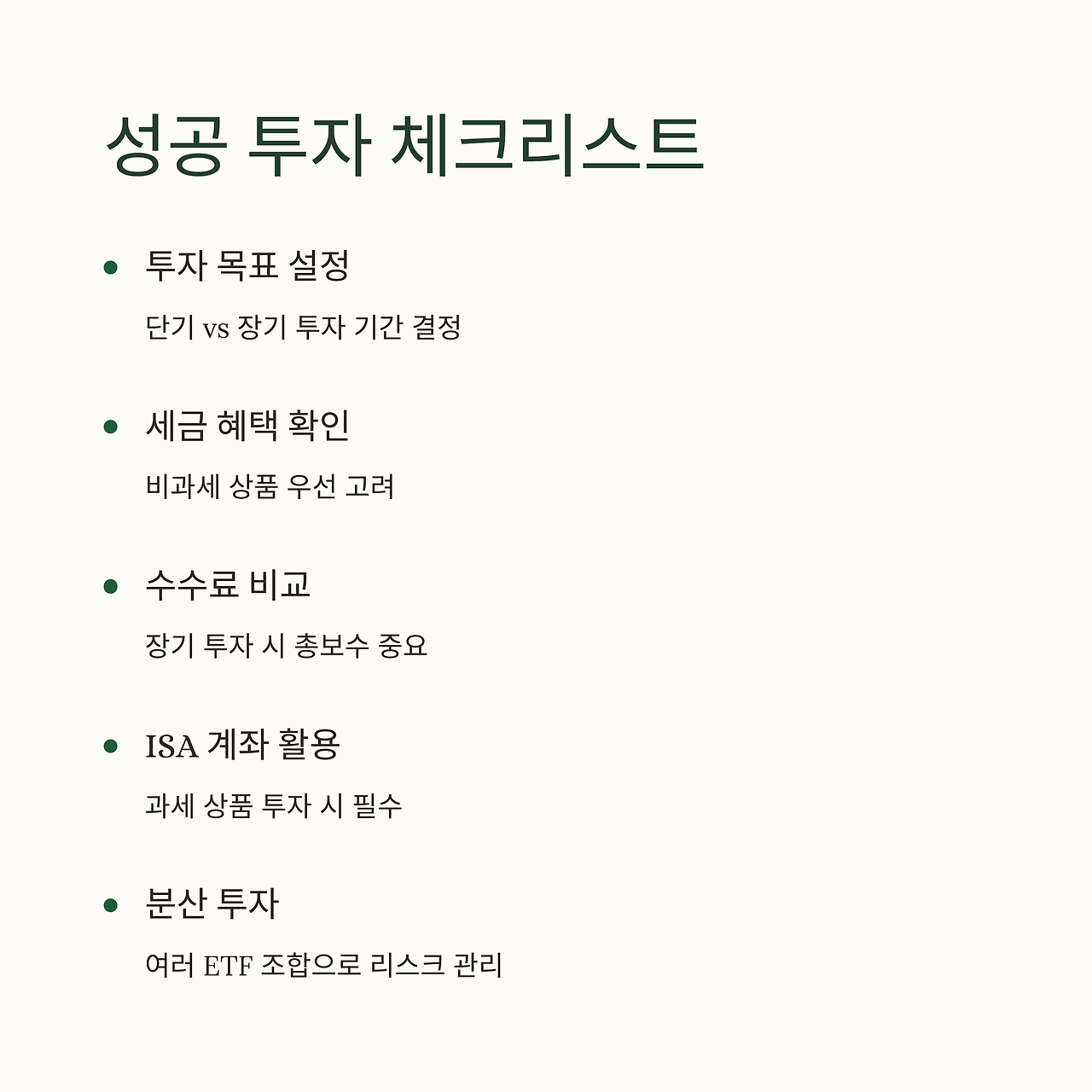 성공 투자 체크리스트

• 투자 목표 설정

단기 vs 장기 투자 기간 결정

• 세금 혜택 확인

비과세 상품 우선 고려

• 수수료 비교

장기 투자 시 총보수 중요

• ISA 계좌 활용

과세 상품 투자 시 필수

• 분산 투자

여러 ETF 조합으로 리스크 관리